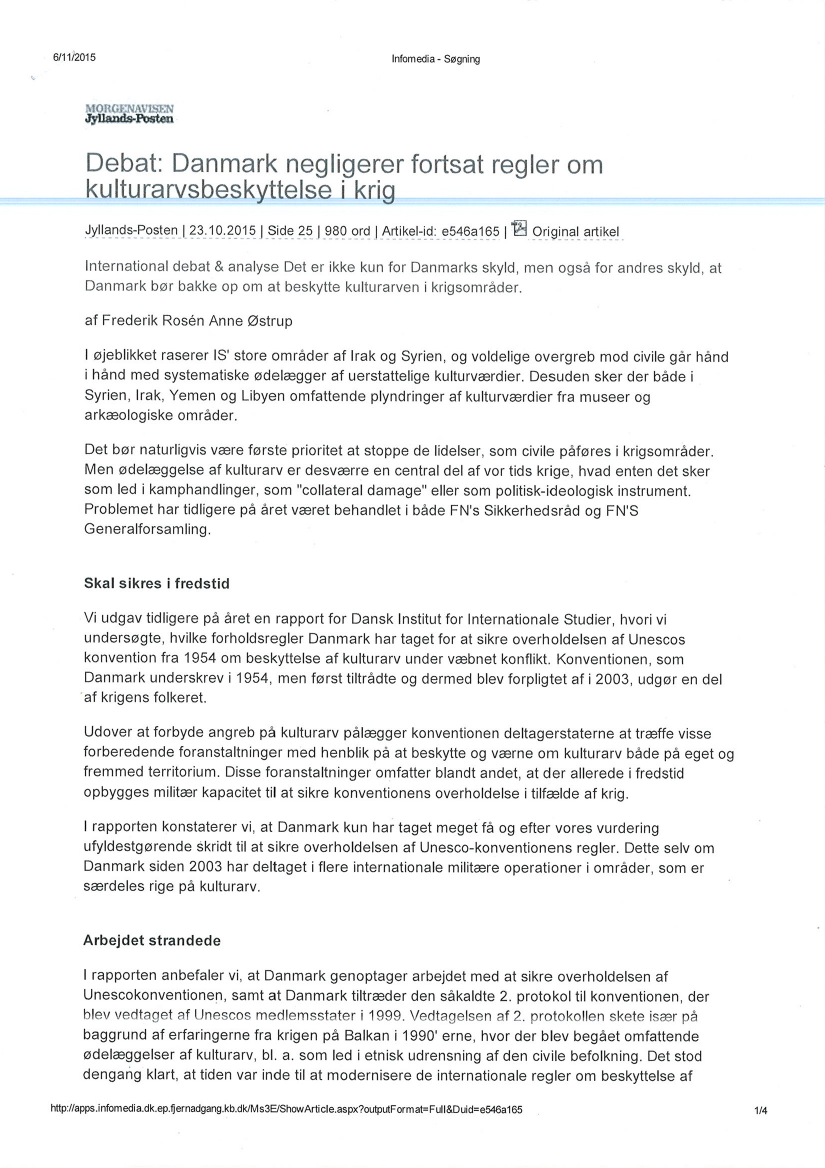 6/11/2015

Infomedia - Søgning

MORGENAVISEN
Jyllands-Posten

Debat: Danmark negligerer fortsat regler om kulturarvsbeskyttelse i krig

Jyllands-Posten | 23.10.2015 | Side 25 | 980 ord | Artikel-id: e546a165 | Original artikel

International debat & analyse Det er ikke kun for Danmarks skyld, men også for andres skyld, at Danmark bør bakke op om at beskytte kulturarven i krigsområder.

af Frederik Rosén Anne Østrup

I øjeblikket raserer IS' store områder af Irak og Syrien, og voldelige overgreb mod civile går hånd i hånd med systematiske ødelægger af uerstattelige kulturværdier. Desuden sker der både i Syrien, Irak, Yemen og Libyen omfattende plyndringer af kulturværdier fra museer og arkæologiske områder.

Det bør naturligvis være første prioritet at stoppe de lidelser, som civile påføres i krigsområder. Men ødelæggelse af kulturarv er desværre en central del af vor tids krige, hvad enten det sker som led i kamphandlinger, som "collateral damage" eller som politisk-ideologisk instrument. Problemet har tidligere på året været behandlet i både FN's Sikkerhedsråd og FN'S Generalforsamling.

Skal sikres i fredstid

Vi udgav tidligere på året en rapport for Dansk Institut for Internationale Studier, hvori vi undersøgte, hvilke forholdsregler Danmark har taget for at sikre overholdelsen af Unescos konvention fra 1954 om beskyttelse af kulturarv under væbnet konflikt. Konventionen, som Danmark underskrev i 1954, men først tiltrådte og dermed blev forpligtet af i 2003, udgør en del af krigens folkeret.

Udover at forbyde angreb på kulturarv pålægger konventionen deltagerstaterne at træffe visse forberedende foranstaltninger med henblik på at beskytte og værne om kulturarv både på eget og fremmed territorium. Disse foranstaltninger omfatter blandt andet, at der allerede i fredstid opbygges militær kapacitet til at sikre konventionens overholdelse i tilfælde af krig.

I rapporten konstaterer vi, at Danmark kun har taget meget få og efter vores vurdering ufyldestgørende skridt til at sikre overholdelsen af Unesco-konventionens regler. Dette selv om Danmark siden 2003 har deltaget i flere internationale militære operationer i områder, som er særdeles rige på kulturarv.

Arbejdet strandede

I rapporten anbefaler vi, at Danmark genoptager arbejdet med at sikre overholdelsen af Unescokonventionen, samt at Danmark tiltræder den såkaldte 2. protokol til konventionen, der blev vedtaget af Unescos medlemsstater i 1999. Vedtagelsen af 2. protokollen skete især på baggrund af erfaringerne fra krigen på Balkan i 1990' erne, hvor der blev begået omfattende ødelæggelser af kulturarv, bl. a. som led i etnisk udrensning af den civile befolkning. Det stod dengang klart, at tiden var inde til at modernisere de internationale regler om beskyttelse af

http://apps.infomedia.dk.ep.fjernadgang.kb.dk/Ms3E/ShowArticle.aspx?outputFormat=Full&Duid=e546a165

1/4